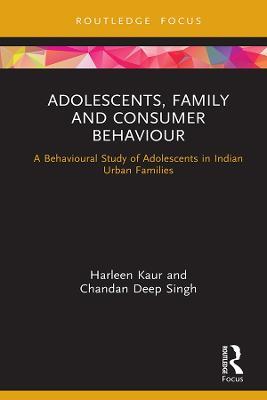 ROUTLEDGE FOCUS

ADOLESCENTS, FAMILY AND CONSUMER BEHAVIOUR

A Behavioural Study of Adolescents in Indian Urban Families

Harleen Kaur and Chandan Deep Singh

ROUTLEDGE

Focus